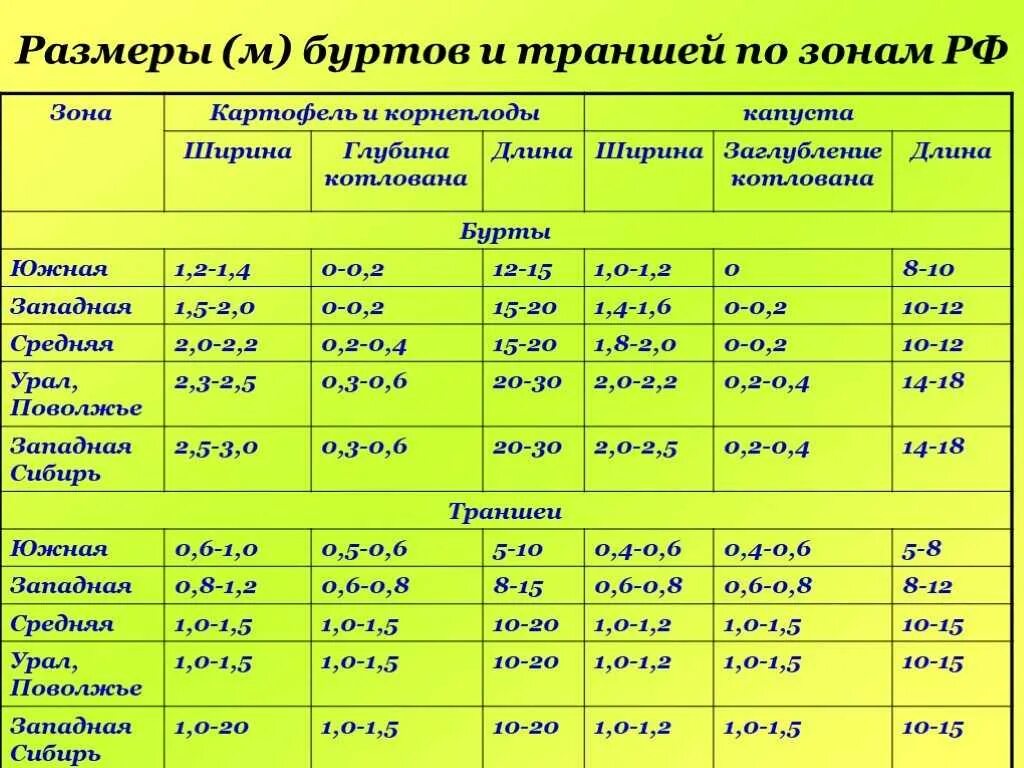 Размеры (м) буртов и траншей по зонам РФ

| Зона | Картофель и корнеплоды | | | капуста | | |
|---|---|---|---|---|---|---|
| | Ширина | Глубина котлована | Длина | Ширина | Заглубление котлована | Длина |
| Бурты | | | | | | |
| Южная | 1,2-1,4 | 0-0,2 | 12-15 | 1,0-1,2 | 0 | 8-10 |
| Западная | 1,5-2,0 | 0-0,2 | 15-20 | 1,4-1,6 | 0-0,2 | 10-12 |
| Средняя | 2,0-2,2 | 0,2-0,4 | 15-20 | 1,8-2,0 | 0-0,2 | 10-12 |
| Урал, Поволжье | 2,3-2,5 | 0,3-0,6 | 20-30 | 2,0-2,2 | 0,2-0,4 | 14-18 |
| Западная Сибирь | 2,5-3,0 | 0,3-0,6 | 20-30 | 2,0-2,5 | 0,2-0,4 | 14-18 |
| Траншеи | | | | | | |
| Южная | 0,6-1,0 | 0,5-0,6 | 5-10 | 0,4-0,6 | 0,4-0,6 | 5-8 |
| Западная | 0,8-1,2 | 0,6-0,8 | 8-15 | 0,6-0,8 | 0,6-0,8 | 8-12 |
| Средняя | 1,0-1,5 | 1,0-1,5 | 10-20 | 1,0-1,2 | 1,0-1,5 | 10-15 |
| Урал, Поволжье | 1,0-1,5 | 1,0-1,5 | 10-20 | 1,0-1,2 | 1,0-1,5 | 10-15 |
| Западная Сибирь | 1,0-20 | 1,0-1,5 | 10-20 | 1,0-1,2 | 1,0-1,5 | 10-15 |